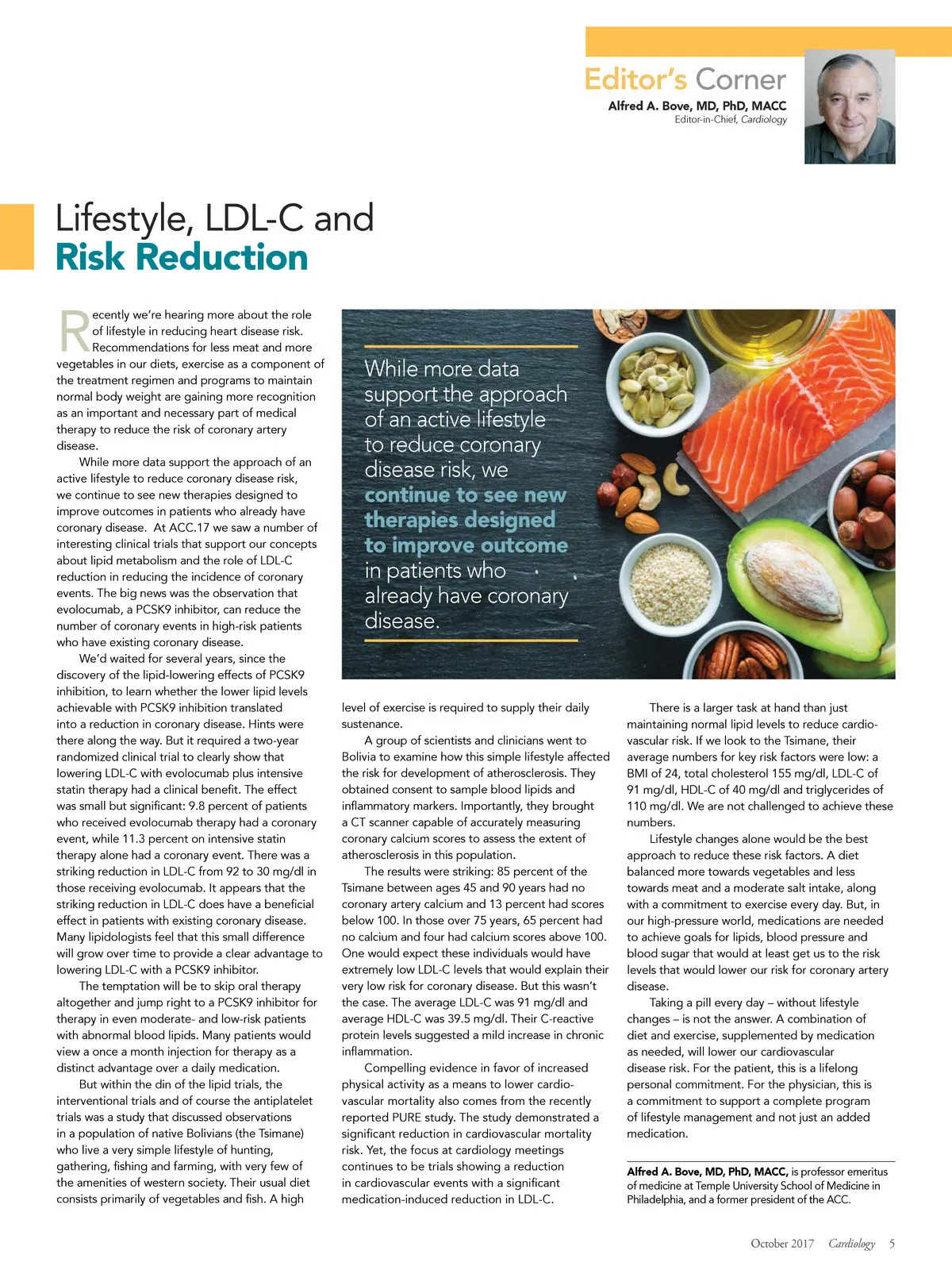 Editor's Corner
Alfred A. Bove, MD, PhD, MACC
Editor-in-Chief, Cardiology

Lifestyle, LDL-C and
Risk Reduction

Recently we're hearing more about the role of lifestyle in reducing heart disease risk. Recommendations for less meat and more vegetables in our diets, exercise as a component of the treatment regimen and programs to maintain normal body weight are gaining more recognition as an important and necessary part of medical therapy to reduce the risk of coronary artery disease.

While more data support the approach of an active lifestyle to reduce coronary disease risk, we continue to see new therapies designed to improve outcomes in patients who already have coronary disease. At ACC.17 we saw a number of interesting clinical trials that support our concepts about lipid metabolism and the role of LDL-C reduction in reducing the incidence of coronary events. The big news was the observation that evolocumab, a PCSK9 inhibitor, can reduce the number of coronary events in high-risk patients who have existing coronary disease.

We'd waited for several years, since the discovery of the lipid-lowering effects of PCSK9 inhibition, to learn whether the lower lipid levels achievable with PCSK9 inhibition translated into a reduction in coronary disease. Hints were there along the way. But it required a two-year randomized clinical trial to clearly show that lowering LDL-C with evolocumab plus intensive statin therapy had a clinical benefit. The effect was small but significant: 9.8 percent of patients who received evolocumab therapy had a coronary event, while 11.3 percent on intensive statin therapy alone had a coronary event. There was a striking reduction in LDL-C from 92 to 30 mg/dl in those receiving evolocumab. It appears that the striking reduction in LDL-C does have a beneficial effect in patients with existing coronary disease. Many lipidologists feel that this small difference will grow over time to provide a clear advantage to lowering LDL-C with a PCSK9 inhibitor.

The temptation will be to skip oral therapy altogether and jump right to a PCSK9 inhibitor for therapy in even moderate- and low-risk patients with abnormal blood lipids. Many patients would view a once a month injection for therapy as a distinct advantage over a daily medication.

But within the din of the lipid trials, the interventional trials and of course the antiplatelet trials was a study that discussed observations in a population of native Bolivians (the Tsimane) who live a very simple lifestyle of hunting, gathering, fishing and farming, with very few of the amenities of western society. Their usual diet consists primarily of vegetables and fish. A high

While more data support the approach of an active lifestyle to reduce coronary disease risk, we continue to see new therapies designed to improve outcome in patients who already have coronary disease.

level of exercise is required to supply their daily sustenance.

A group of scientists and clinicians went to Bolivia to examine how this simple lifestyle affected the risk for development of atherosclerosis. They obtained consent to sample blood lipids and inflammatory markers. Importantly, they brought a CT scanner capable of accurately measuring coronary calcium scores to assess the extent of atherosclerosis in this population.

The results were striking: 85 percent of the Tsimane between ages 45 and 90 years had no coronary artery calcium and 13 percent had scores below 100. In those over 75 years, 65 percent had no calcium and four had calcium scores above 100. One would expect these individuals would have extremely low LDL-C levels that would explain their very low risk for coronary disease. But this wasn't the case. The average LDL-C was 91 mg/dl and average HDL-C was 39.5 mg/dl. Their C-reactive protein levels suggested a mild increase in chronic inflammation.

Compelling evidence in favor of increased physical activity as a means to lower cardiovascular mortality also comes from the recently reported PURE study. The study demonstrated a significant reduction in cardiovascular mortality risk. Yet, the focus at cardiology meetings continues to be trials showing a reduction in cardiovascular events with a significant medication-induced reduction in LDL-C.

There is a larger task at hand than just maintaining normal lipid levels to reduce cardiovascular risk. If we look to the Tsimane, their average numbers for key risk factors were low: a BMI of 24, total cholesterol 155 mg/dl, LDL-C of 91 mg/dl, HDL-C of 40 mg/dl and triglycerides of 110 mg/dl. We are not challenged to achieve these numbers.

Lifestyle changes alone would be the best approach to reduce these risk factors. A diet balanced more towards vegetables and less towards meat and a moderate salt intake, along with a commitment to exercise every day. But, in our high-pressure world, medications are needed to achieve goals for lipids, blood pressure and blood sugar that would at least get us to the risk levels that would lower our risk for coronary artery disease.

Taking a pill every day – without lifestyle changes – is not the answer. A combination of diet and exercise, supplemented by medication as needed, will lower our cardiovascular disease risk. For the patient, this is a lifelong personal commitment. For the physician, this is a commitment to support a complete program of lifestyle management and not just an added medication.

Alfred A. Bove, MD, PhD, MACC, is professor emeritus of medicine at Temple University School of Medicine in Philadelphia, and a former president of the ACC.

October 2017 Cardiology 5